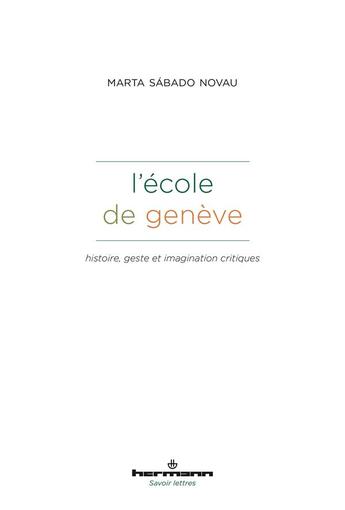 MARTA SÁBADO NOVAU

l'école
de genève

histoire, geste et imagination critiques

hermann
Savoir lettres